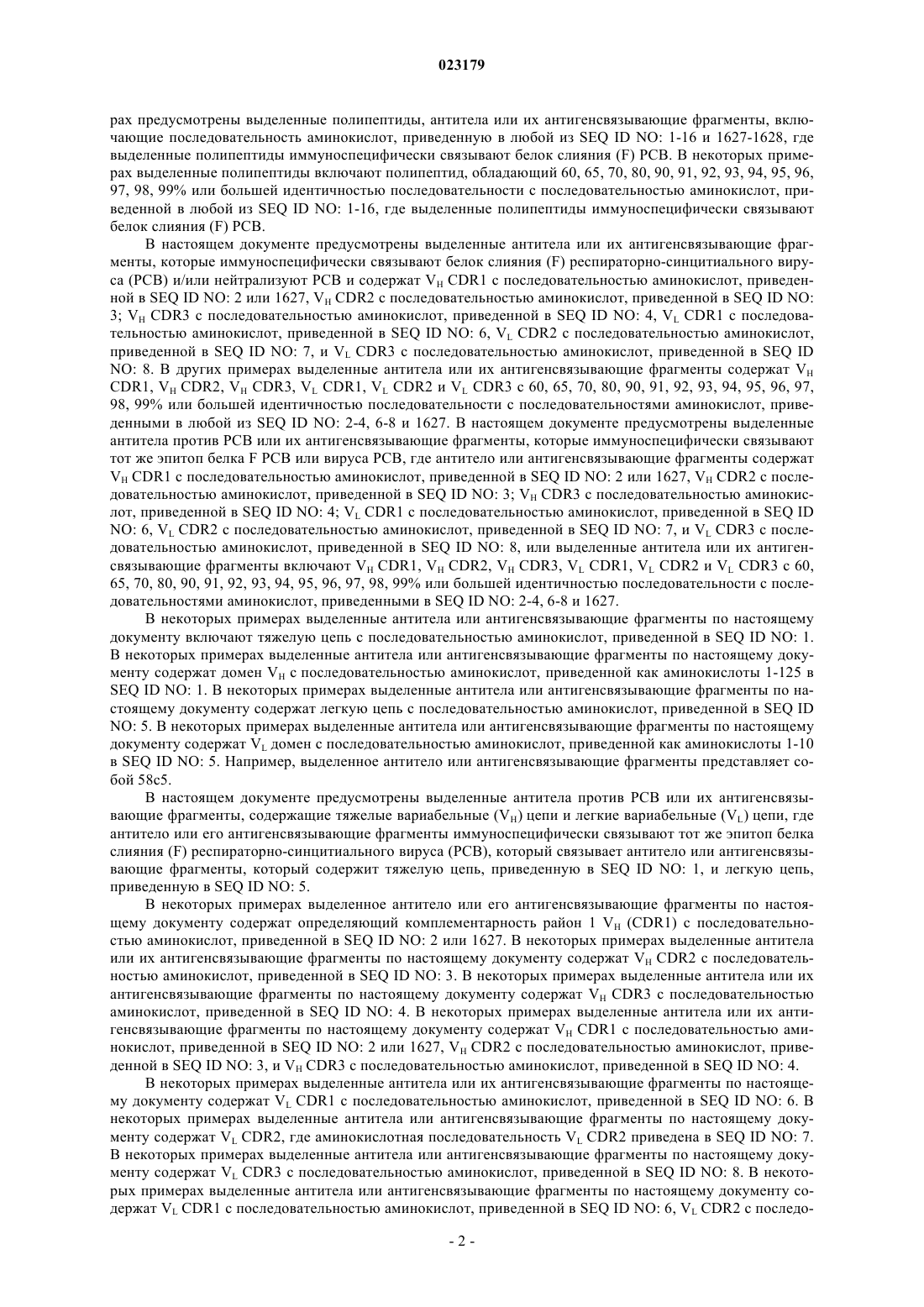 023179

рах предусмотрены выделенные полипептиды, антитела или их антигенсвязывающие фрагменты, включающие последовательность аминокислот, приведенную в любой из SEQ ID NO: 1-16 и 1627-1628, где выделенные полипептиды иммуноспецифически связывают белок слияния (F) РСВ. В некоторых примерах выделенные полипептиды включают полипептид, обладающий 60, 65, 70, 80, 90, 91, 92, 93, 94, 95, 96, 97, 98, 99% или большей идентичностью последовательности с последовательностью аминокислот, приведенной в любой из SEQ ID NO: 1-16, где выделенные полипептиды иммуноспецифически связывают белок слияния (F) РСВ.

В настоящем документе предусмотрены выделенные антитела или их антигенсвязывающие фрагменты, которые иммуноспецифически связывают белок слияния (F) респираторно-синцитиального вируса (РСВ) и/или нейтрализуют РСВ и содержат $V_H$ CDR1 с последовательностью аминокислот, приведенной в SEQ ID NO: 2 или 1627, $V_H$ CDR2 с последовательностью аминокислот, приведенной в SEQ ID NO: 3; $V_H$ CDR3 с последовательностью аминокислот, приведенной в SEQ ID NO: 4, $V_L$ CDR1 с последовательностью аминокислот, приведенной в SEQ ID NO: 6, $V_L$ CDR2 с последовательностью аминокислот, приведенной в SEQ ID NO: 7, и $V_L$ CDR3 с последовательностью аминокислот, приведенной в SEQ ID NO: 8. В других примерах выделенные антитела или их антигенсвязывающие фрагменты содержат $V_H$ CDR1, $V_H$ CDR2, $V_H$ CDR3, $V_L$ CDR1, $V_L$ CDR2 и $V_L$ CDR3 с 60, 65, 70, 80, 90, 91, 92, 93, 94, 95, 96, 97, 98, 99% или большей идентичностью последовательности с последовательностями аминокислот, приведенными в любой из SEQ ID NO: 2-4, 6-8 и 1627. В настоящем документе предусмотрены выделенные антитела против РСВ или их антигенсвязывающие фрагменты, которые иммуноспецифически связывают тот же эпитоп белка F РСВ или вируса РСВ, где антитело или антигенсвязывающие фрагменты содержат $V_H$ CDR1 с последовательностью аминокислот, приведенной в SEQ ID NO: 2 или 1627, $V_H$ CDR2 с последовательностью аминокислот, приведенной в SEQ ID NO: 3; $V_H$ CDR3 с последовательностью аминокислот, приведенной в SEQ ID NO: 4; $V_L$ CDR1 с последовательностью аминокислот, приведенной в SEQ ID NO: 6, $V_L$ CDR2 с последовательностью аминокислот, приведенной в SEQ ID NO: 7, и $V_L$ CDR3 с последовательностью аминокислот, приведенной в SEQ ID NO: 8, или выделенные антитела или их антигенсвязывающие фрагменты включают $V_H$ CDR1, $V_H$ CDR2, $V_H$ CDR3, $V_L$ CDR1, $V_L$ CDR2 и $V_L$ CDR3 с 60, 65, 70, 80, 90, 91, 92, 93, 94, 95, 96, 97, 98, 99% или большей идентичностью последовательности с последовательностями аминокислот, приведенными в SEQ ID NO: 2-4, 6-8 и 1627.

В некоторых примерах выделенные антитела или антигенсвязывающие фрагменты по настоящему документу включают тяжелую цепь с последовательностью аминокислот, приведенной в SEQ ID NO: 1. В некоторых примерах выделенные антитела или антигенсвязывающие фрагменты по настоящему документу содержат домен $V_H$ с последовательностью аминокислот, приведенной как аминокислоты 1-125 в SEQ ID NO: 1. В некоторых примерах выделенные антитела или антигенсвязывающие фрагменты по настоящему документу содержат легкую цепь с последовательностью аминокислот, приведенной в SEQ ID NO: 5. В некоторых примерах выделенные антитела или антигенсвязывающие фрагменты по настоящему документу содержат $V_L$ домен с последовательностью аминокислот, приведенной как аминокислоты 1-10 в SEQ ID NO: 5. Например, выделенное антитело или антигенсвязывающие фрагменты представляет собой 58c5.

В настоящем документе предусмотрены выделенные антитела против РСВ или их антигенсвязывающие фрагменты, содержащие тяжелые вариабельные ($V_H$) цепи и легкие вариабельные ($V_L$) цепи, где антитело или его антигенсвязывающие фрагменты иммуноспецифически связывают тот же эпитоп белка слияния (F) респираторно-синцитиального вируса (РСВ), который связывает антитело или антигенсвязывающие фрагменты, который содержит тяжелую цепь, приведенную в SEQ ID NO: 1, и легкую цепь, приведенную в SEQ ID NO: 5.

В некоторых примерах выделенное антитело или его антигенсвязывающие фрагменты по настоящему документу содержат определяющий комплементарность район 1 $V_H$ (CDR1) с последовательностью аминокислот, приведенной в SEQ ID NO: 2 или 1627. В некоторых примерах выделенные антитела или их антигенсвязывающие фрагменты по настоящему документу содержат $V_H$ CDR2 с последовательностью аминокислот, приведенной в SEQ ID NO: 3. В некоторых примерах выделенные антитела или их антигенсвязывающие фрагменты по настоящему документу содержат $V_H$ CDR3 с последовательностью аминокислот, приведенной в SEQ ID NO: 4. В некоторых примерах выделенные антитела или их антигенсвязывающие фрагменты по настоящему документу содержат $V_H$ CDR1 с последовательностью аминокислот, приведенной в SEQ ID NO: 2 или 1627, $V_H$ CDR2 с последовательностью аминокислот, приведенной в SEQ ID NO: 3, и $V_H$ CDR3 с последовательностью аминокислот, приведенной в SEQ ID NO: 4.

В некоторых примерах выделенные антитела или их антигенсвязывающие фрагменты по настоящему документу содержат $V_L$ CDR1 с последовательностью аминокислот, приведенной в SEQ ID NO: 6. В некоторых примерах выделенные антитела или антигенсвязывающие фрагменты по настоящему документу содержат $V_L$ CDR2, где аминокислотная последовательность $V_L$ CDR2 приведена в SEQ ID NO: 7. В некоторых примерах выделенные антитела или антигенсвязывающие фрагменты по настоящему документу содержат $V_L$ CDR3 с последовательностью аминокислот, приведенной в SEQ ID NO: 8. В некоторых примерах выделенные антитела или антигенсвязывающие фрагменты по настоящему документу содержат $V_L$ CDR1 с последовательностью аминокислот, приведенной в SEQ ID NO: 6, $V_L$ CDR2 с последо-

- 2 -